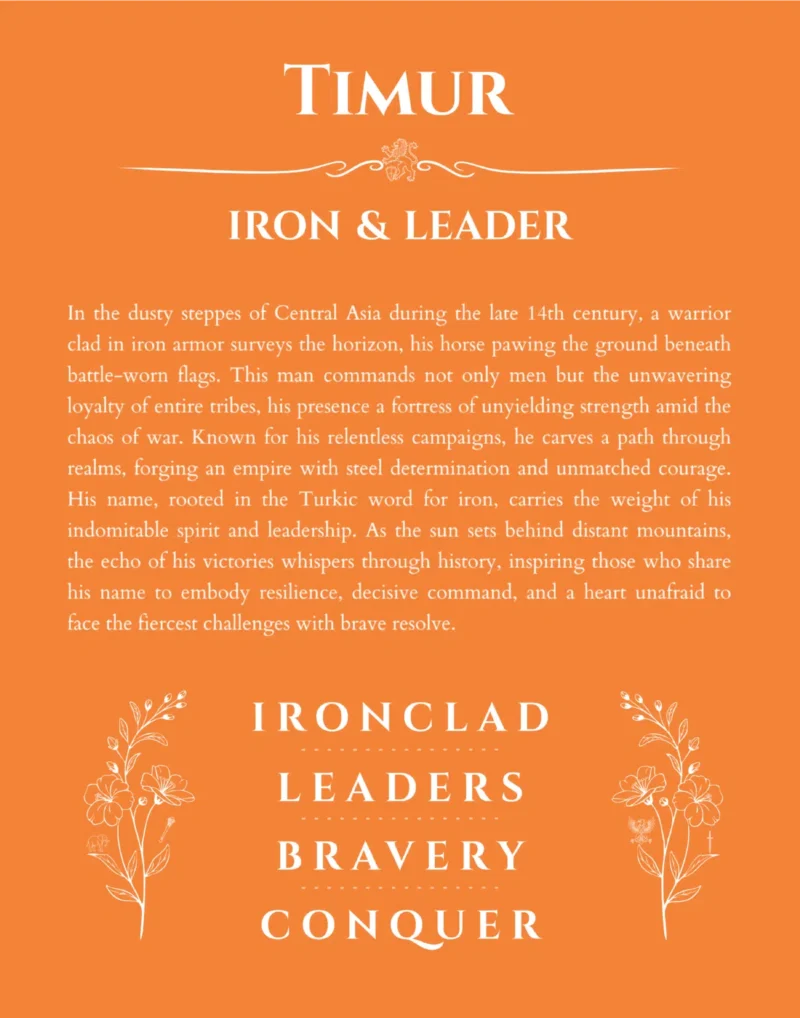 TIMUR

IRON & LEADER

In the dusty steppes of Central Asia during the late 14th century, a warrior clad in iron armor surveys the horizon, his horse pawing the ground beneath battle-worn flags. This man commands not only men but the unwavering loyalty of entire tribes, his presence a fortress of unyielding strength amid the chaos of war. Known for his relentless campaigns, he carves a path through realms, forging an empire with steel determination and unmatched courage. His name, rooted in the Turkic word for iron, carries the weight of his indomitable spirit and leadership. As the sun sets behind distant mountains, the echo of his victories whispers through history, inspiring those who share his name to embody resilience, decisive command, and a heart unafraid to face the fiercest challenges with brave resolve.

IRONCLAD

LEADERS

BRAVERY

CONQUER